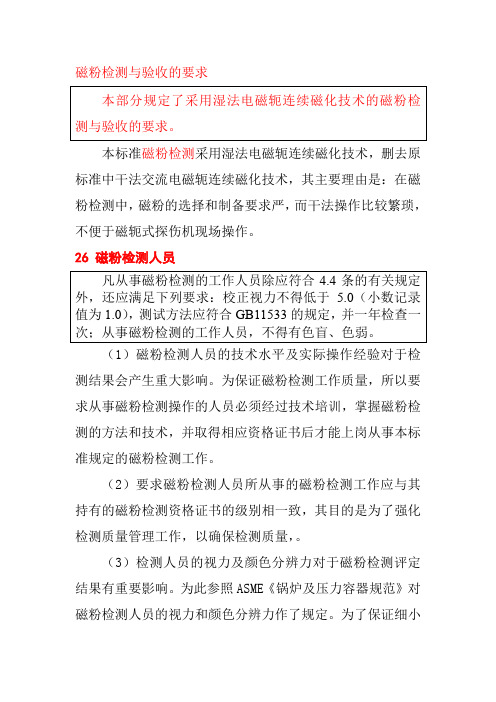 磁粉检测与验收的要求

本部分规定了采用湿法电磁轭连续磁化技术的磁粉检测与验收的要求。

本标准磁粉检测采用湿法电磁轭连续磁化技术，删去原标准中干法交流电磁轭连续磁化技术，其主要理由是：在磁粉检测中，磁粉的选择和制备要求严，而干法操作比较繁琐，不便于磁轭式探伤机现场操作。

26 磁粉检测人员

凡从事磁粉检测的工作人员除应符合 4.4 条的有关规定外，还应满足下列要求：校正视力不得低于 5.0（小数记录值为 1.0），测试方法应符合 GB11533 的规定，并一年检查一次；从事磁粉检测的工作人员，不得有色盲、色弱。

（1）磁粉检测人员的技术水平及实际操作经验对于检测结果会产生重大影响。为保证磁粉检测工作质量，所以要求从事磁粉检测操作的人员必须经过技术培训，掌握磁粉检测的方法和技术，并取得相应资格证书后才能上岗从事本标准规定的磁粉检测工作。

（2）要求磁粉检测人员所从事的磁粉检测工作应与其持有的磁粉检测资格证书的级别相一致，其目的是为了强化检测质量管理工作，以确保检测质量，。

（3）检测人员的视力及颜色分辨力对于磁粉检测评定结果有重要影响。为此参照 ASME《锅炉及压力容器规范》对磁粉检测人员的视力和颜色分辨力作了规定。为了保证细小